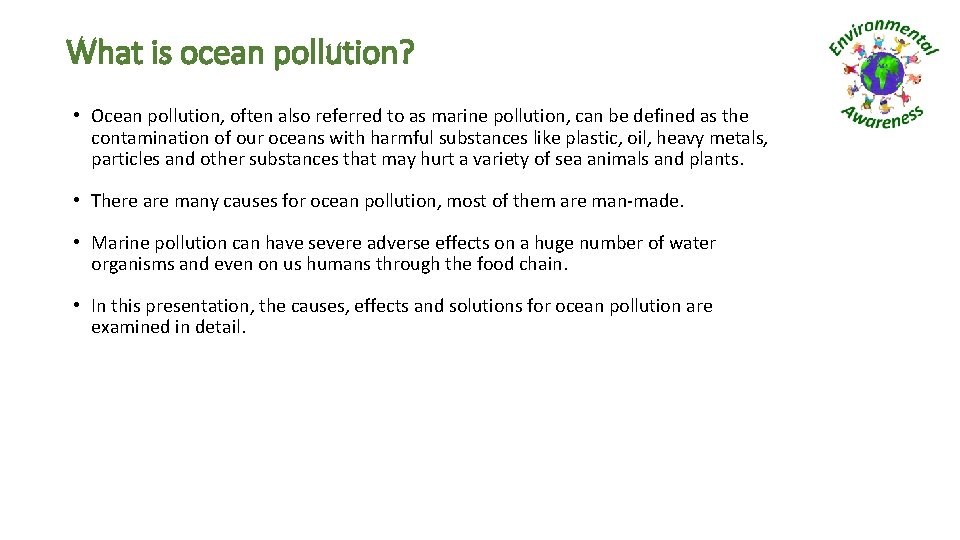 What is ocean pollution?

Environmental Awareness

• Ocean pollution, often also referred to as marine pollution, can be defined as the contamination of our oceans with harmful substances like plastic, oil, heavy metals, particles and other substances that may hurt a variety of sea animals and plants.

• There are many causes for ocean pollution, most of them are man-made.

• Marine pollution can have severe adverse effects on a huge number of water organisms and even on us humans through the food chain.

• In this presentation, the causes, effects and solutions for ocean pollution are examined in detail.